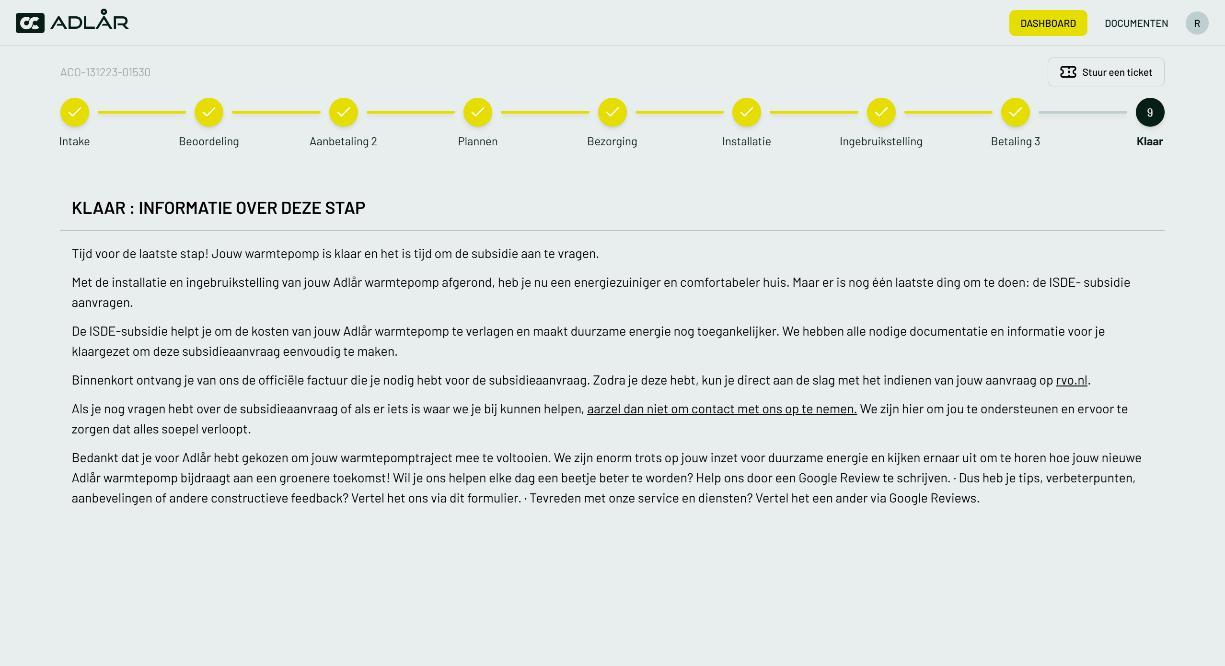 ADLÅR

DASHBOARD DOCUMENTEN R

ACO-131223-01530

Stuur een ticket

Intake
Beoordeling
Aanbetaling 2
Plannen
Bezorging
Installatie
Ingebruikstelling
Betaling 3
9
Klaar

KLAAR : INFORMATIE OVER DEZE STAP

Tijd voor de laatste stap! Jouw warmtepomp is klaar en het is tijd om de subsidie aan te vragen.

Met de installatie en ingebruikstelling van jouw Adlår warmtepomp afgerond, heb je nu een energiezuiniger en comfortabeler huis. Maar er is nog één laatste ding om te doen: de ISDE- subsidie aanvragen.

De ISDE-subsidie helpt je om de kosten van jouw Adlår warmtepomp te verlagen en maakt duurzame energie nog toegankelijker. We hebben alle nodige documentatie en informatie voor je klaargezet om deze subsidieaanvraag eenvoudig te maken.

Binnenkort ontvang je van ons de officiële factuur die je nodig hebt voor de subsidieaanvraag. Zodra je deze hebt, kun je direct aan de slag met het indienen van jouw aanvraag op rvo.nl.

Als je nog vragen hebt over de subsidieaanvraag of als er iets is waar we je bij kunnen helpen, aarzel dan niet om contact met ons op te nemen. We zijn hier om jou te ondersteunen en ervoor te zorgen dat alles soepel verloopt.

Bedankt dat je voor Adlår hebt gekozen om jouw warmtepomptraject mee te voltooien. We zijn enorm trots op jouw inzet voor duurzame energie en kijken ernaar uit om te horen hoe jouw nieuwe Adlår warmtepomp bijdraagt aan een groenere toekomst! Wil je ons helpen elke dag een beetje beter te worden? Help ons door een Google Review te schrijven. · Dus heb je tips, verbeterpunten, aanbevelingen of andere constructieve feedback? Vertel het ons via dit formulier. · Tevreden met onze service en diensten? Vertel het een ander via Google Reviews.